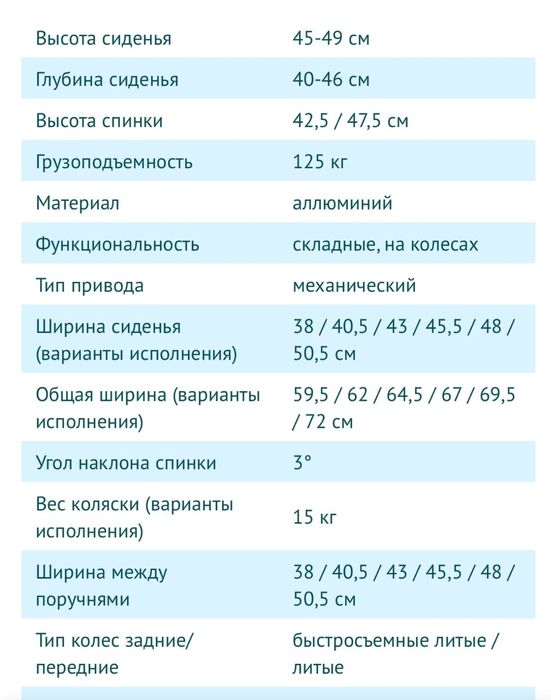 | | |
|---|---|
| Высота сиденья | 45-49 см |
| Глубина сиденья | 40-46 см |
| Высота спинки | 42,5 / 47,5 см |
| Грузоподъемность | 125 кг |
| Материал | аллюминий |
| Функциональность | складные, на колесах |
| Тип привода | механический |
| Ширина сиденья (варианты исполнения) | 38 / 40,5 / 43 / 45,5 / 48 / 50,5 см |
| Общая ширина (варианты исполнения) | 59,5 / 62 / 64,5 / 67 / 69,5 / 72 см |
| Угол наклона спинки | 3° |
| Вес коляски (варианты исполнения) | 15 кг |
| Ширина между поручнями | 38 / 40,5 / 43 / 45,5 / 48 / 50,5 см |
| Тип колес задние/ передние | быстросъемные литые / литые |